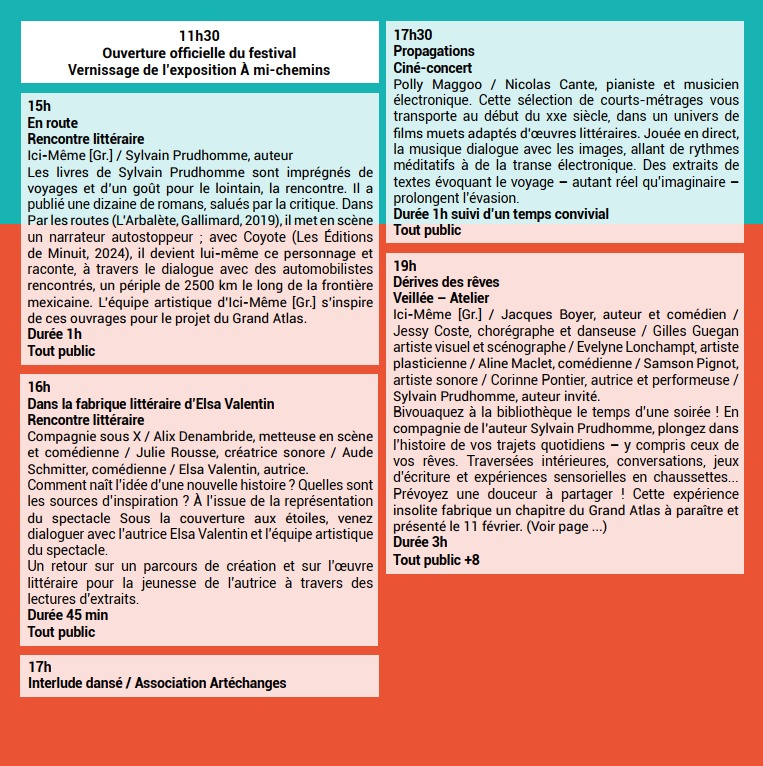 11h30
Ouverture officielle du festival
Vernissage de l'exposition À mi-chemins

15h
En route
Rencontre littéraire
Ici-Même [Gr.] / Sylvain Prudhomme, auteur
Les livres de Sylvain Prudhomme sont imprégnés de voyages et d'un goût pour le lointain, la rencontre. Il a publié une dizaine de romans, salués par la critique. Dans Par les routes (L'Arbalète, Gallimard, 2019), il met en scène un narrateur autostoppeur ; avec Coyote (Les Éditions de Minuit, 2024), il devient lui-même ce personnage et raconte, à travers le dialogue avec des automobilistes rencontrés, un périple de 2500 km le long de la frontière mexicaine. L'équipe artistique d'Ici-Même [Gr.] s'inspire de ces ouvrages pour le projet du Grand Atlas.
Durée 1h
Tout public

16h
Dans la fabrique littéraire d'Elsa Valentin
Rencontre littéraire
Compagnie sous X / Alix Denambride, metteuse en scène et comédienne / Julie Rousse, créatrice sonore / Aude Schmitter, comédienne / Elsa Valentin, autrice.
Comment naît l'idée d'une nouvelle histoire ? Quelles sont les sources d'inspiration ? À l'issue de la représentation du spectacle Sous la couverture aux étoiles, venez dialoguer avec l'autrice Elsa Valentin et l'équipe artistique du spectacle.
Un retour sur un parcours de création et sur l'œuvre littéraire pour la jeunesse de l'autrice à travers des lectures d'extraits.
Durée 45 min
Tout public

17h
Interlude dansé / Association Artéchanges

17h30
Propagations
Ciné-concert
Polly Maggoo / Nicolas Cante, pianiste et musicien électronique. Cette sélection de courts-métrages vous transporte au début du xxe siècle, dans un univers de films muets adaptés d'œuvres littéraires. Jouée en direct, la musique dialogue avec les images, allant de rythmes méditatifs à de la transe électronique. Des extraits de textes évoquant le voyage – autant réel qu'imaginaire – prolongent l'évasion.
Durée 1h suivi d'un temps convivial
Tout public

19h
Dérives des rêves
Veillée – Atelier
Ici-Même [Gr.] / Jacques Boyer, auteur et comédien / Jessy Coste, chorégraphe et danseuse / Gilles Guegan artiste visuel et scénographe / Evelyne Lonchampt, artiste plasticienne / Aline Maclet, comédienne / Samson Pignot, artiste sonore / Corinne Pontier, autrice et performeuse / Sylvain Prudhomme, auteur invité.
Bivouaquez à la bibliothèque le temps d'une soirée ! En compagnie de l'auteur Sylvain Prudhomme, plongez dans l'histoire de vos trajets quotidiens – y compris ceux de vos rêves. Traversées intérieures, conversations, jeux d'écriture et expériences sensorielles en chaussettes... Prévoyez une douceur à partager ! Cette expérience insolite fabrique un chapitre du Grand Atlas à paraître et présenté le 11 février. (Voir page ...)
Durée 3h
Tout public +8